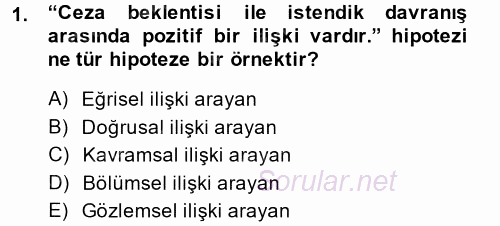 1. “Ceza beklentisi ile istendik davranış arasında pozitif bir ilişki vardır.” hipotezi ne tür hipoteze bir örnektir?

A) Eğrisel ilişki arayan
B) Doğrusal ilişki arayan
C) Kavramsal ilişki arayan
D) Bölümsel ilişki arayan
E) Gözlemsel ilişki arayan

Sorular.net